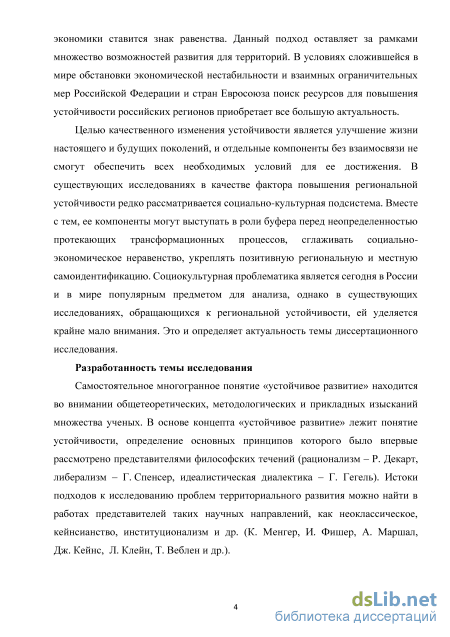 экономики ставится знак равенства. Данный подход оставляет за рамками множество возможностей развития для территорий. В условиях сложившейся в мире обстановки экономической нестабильности и взаимных ограничительных мер Российской Федерации и стран Евросоюза поиск ресурсов для повышения устойчивости российских регионов приобретает все большую актуальность.

Целью качественного изменения устойчивости является улучшение жизни настоящего и будущих поколений, и отдельные компоненты без взаимосвязи не смогут обеспечить всех необходимых условий для ее достижения. В существующих исследованиях в качестве фактора повышения региональной устойчивости редко рассматривается социально-культурная подсистема. Вместе с тем, ее компоненты могут выступать в роли буфера перед неопределенностью протекающих трансформационных процессов, сглаживать социально-экономическое неравенство, укреплять позитивную региональную и местную самоидентификацию. Социокультурная проблематика является сегодня в России и в мире популярным предметом для анализа, однако в существующих исследованиях, обращающихся к региональной устойчивости, ей уделяется крайне мало внимания. Это и определяет актуальность темы диссертационного исследования.

Разработанность темы исследования

Самостоятельное многогранное понятие «устойчивое развитие» находится во внимании общетеоретических, методологических и прикладных изысканий множества ученых. В основе концепта «устойчивое развитие» лежит понятие устойчивости, определение основных принципов которого было впервые рассмотрено представителями философских течений (рационализм – Р. Декарт, либерализм – Г. Спенсер, идеалистическая диалектика – Г. Гегель). Истоки подходов к исследованию проблем территориального развития можно найти в работах представителей таких научных направлений, как неоклассическое, кейнсианство, институционализм и др. (К. Менгер, И. Фишер, А. Маршал, Дж. Кейнс, Л. Клейн, Т. Веблен и др.).

4

dsLib.net
библиотека диссертаций